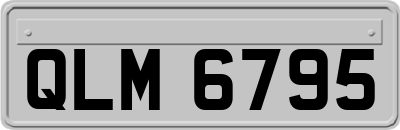 QLM 6795